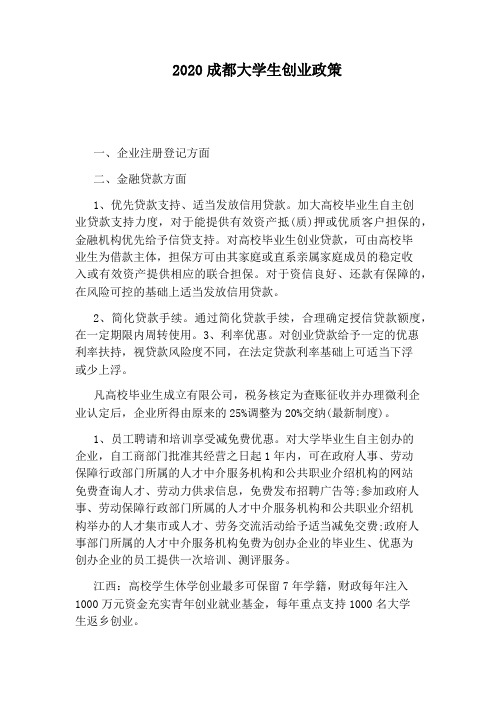 2020 成都大学生创业政策

一、企业注册登记方面

二、金融贷款方面

1、优先贷款支持、适当发放信用贷款。加大高校毕业生自主创业贷款支持力度，对于能提供有效资产抵(质)押或优质客户担保的，金融机构优先给予信贷支持。对高校毕业生创业贷款，可由高校毕业生为借款主体，担保方可由其家庭或直系亲属家庭成员的稳定收入或有效资产提供相应的联合担保。对于资信良好、还款有保障的，在风险可控的基础上适当发放信用贷款。

2、简化贷款手续。通过简化贷款手续，合理确定授信贷款额度，在一定期限内周转使用。3、利率优惠。对创业贷款给予一定的优惠利率扶持，视贷款风险度不同，在法定贷款利率基础上可适当下浮或少上浮。

凡高校毕业生成立有限公司，税务核定为查账征收并办理微利企业认定后，企业所得由原来的 25%调整为 20%交纳(最新制度)。

1、员工聘请和培训享受减免费优惠。对大学毕业生自主创办的企业，自工商部门批准其经营之日起 1 年内，可在政府人事、劳动保障行政部门所属的人才中介服务机构和公共职业介绍机构的网站免费查询人才、劳动力供求信息，免费发布招聘广告等;参加政府人事、劳动保障行政部门所属的人才中介服务机构和公共职业介绍机构举办的人才集市或人才、劳务交流活动给予适当减免交费;政府人事部门所属的人才中介服务机构免费为创办企业的毕业生、优惠为创办企业的员工提供一次培训、测评服务。

江西：高校学生休学创业最多可保留 7 年学籍，财政每年注入 1000 万元资金充实青年创业就业基金，每年重点支持 1000 名大学生返乡创业。